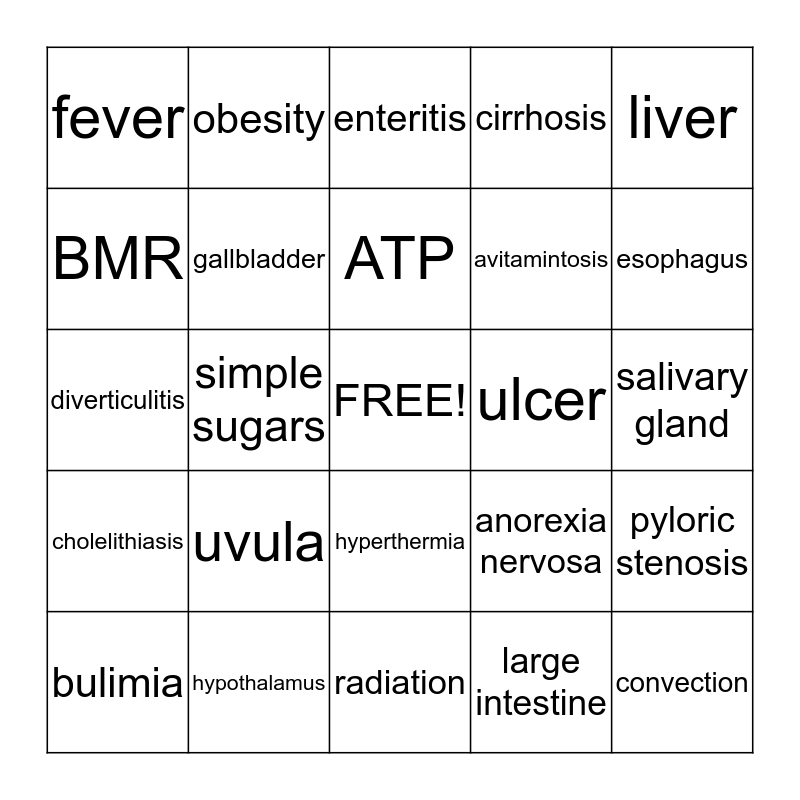 | fever | obesity | enteritis | cirrhosis | liver |
|---|---|---|---|---|
| BMR | gallbladder | ATP | avitamintosis | esophagus |
| diverticulitis | simple sugars | FREE! | ulcer | salivary gland |
| cholelithiasis | uvula | hyperthermia | anorexia nervosa | pyloric stenosis |
| bulimia | hypothalamus | radiation | large intestine | convection |